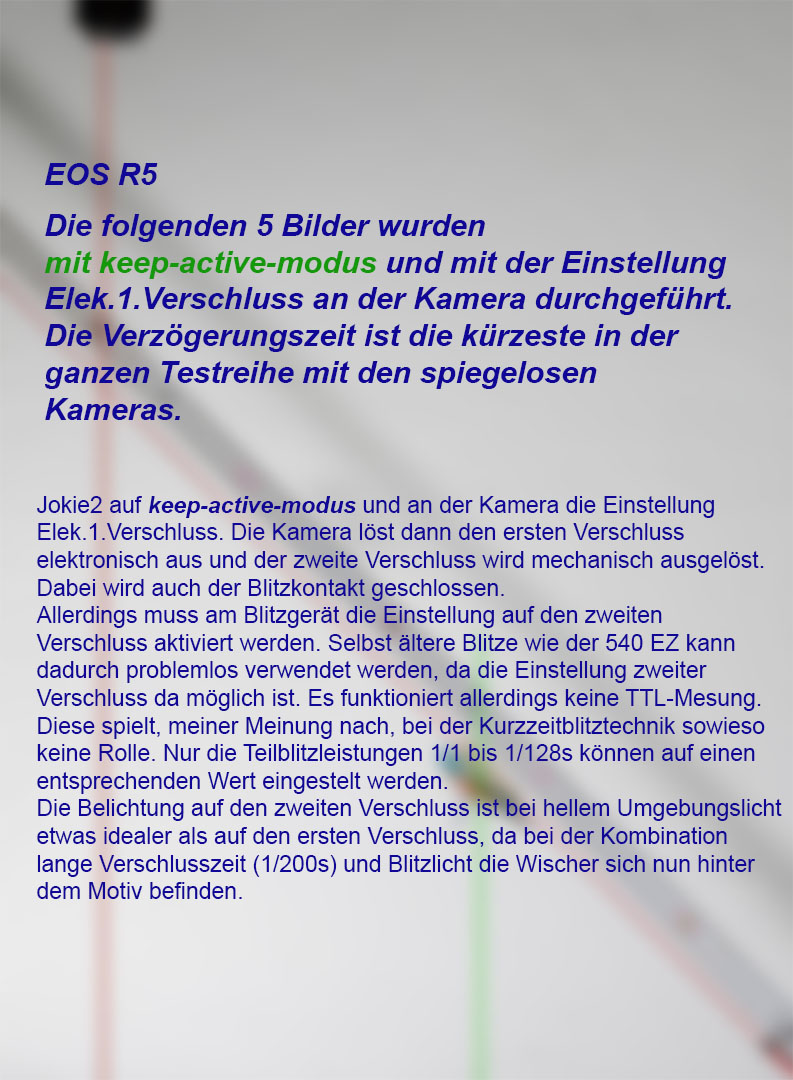 EOS R5

Die folgenden 5 Bilder wurden mit keep-active-modus und mit der Einstellung Elek.1.Verschluss an der Kamera durchgeführt. Die Verzögerungszeit ist die kürzeste in der ganzen Testreihe mit den spiegelosen Kameras.

Jokie2 auf keep-active-modus und an der Kamera die Einstellung Elek.1.Verschluss. Die Kamera löst dann den ersten Verschluss elektronisch aus und der zweite Verschluss wird mechanisch ausgelöst. Dabei wird auch der Blitzkontakt geschlossen.
Allerdings muss am Blitzgerät die Einstellung auf den zweiten Verschluss aktiviert werden. Selbst ältere Blitze wie der 540 EZ kann dadurch problemlos verwendet werden, da die Einstellung zweiter Verschluss da möglich ist. Es funktioniert allerdings keine TTL-Mesung. Diese spielt, meiner Meinung nach, bei der Kurzzeitblitztechnik sowieso keine Rolle. Nur die Teilblitzleistungen 1/1 bis 1/128s können auf einen entsprechenden Wert eingestelt werden.
Die Belichtung auf den zweiten Verschluss ist bei hellem Umgebungslicht etwas idealer als auf den ersten Verschluss, da bei der Kombination lange Verschlusszeit (1/200s) und Blitzlicht die Wischer sich nun hinter dem Motiv befinden.